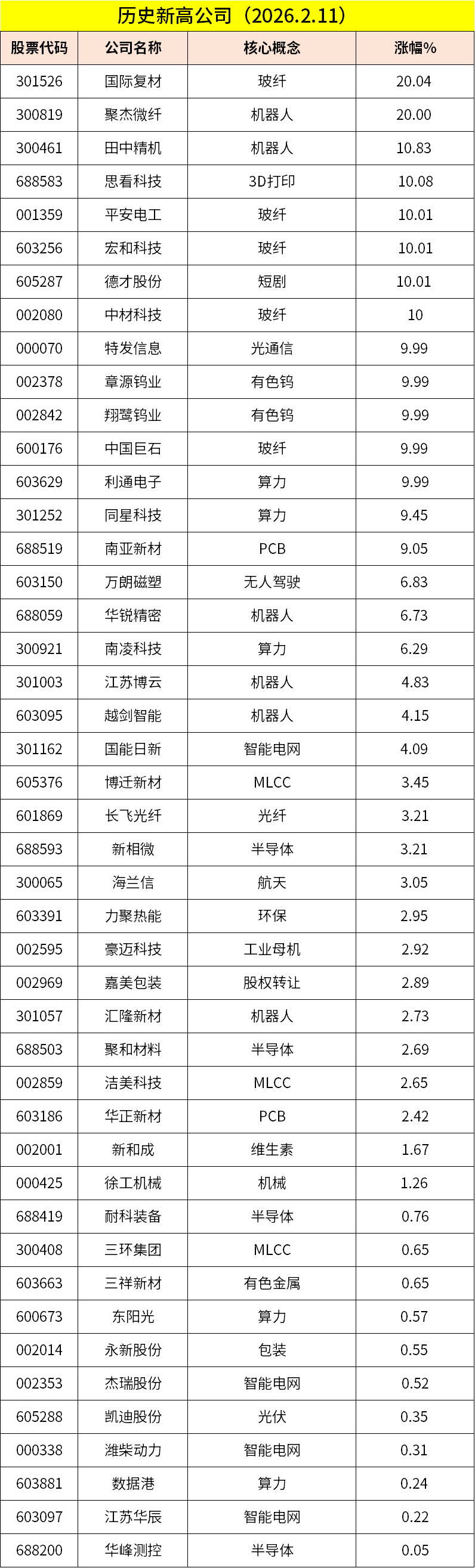 历史新高公司（2026.2.11）

| 股票代码 | 公司名称 | 核心概念 | 涨幅% |
|---|---|---|---|
| 301526 | 国际复材 | 玻纤 | 20.04 |
| 300819 | 聚杰微纤 | 机器人 | 20.00 |
| 300461 | 田中精机 | 机器人 | 10.83 |
| 688583 | 思看科技 | 3D打印 | 10.08 |
| 001359 | 平安电工 | 玻纤 | 10.01 |
| 603256 | 宏和科技 | 玻纤 | 10.01 |
| 605287 | 德才股份 | 短剧 | 10.01 |
| 002080 | 中材科技 | 玻纤 | 10 |
| 000070 | 特发信息 | 光通信 | 9.99 |
| 002378 | 章源钨业 | 有色钨 | 9.99 |
| 002842 | 翔鹭钨业 | 有色钨 | 9.99 |
| 600176 | 中国巨石 | 玻纤 | 9.99 |
| 603629 | 利通电子 | 算力 | 9.99 |
| 301252 | 同星科技 | 算力 | 9.45 |
| 688519 | 南亚新材 | PCB | 9.05 |
| 603150 | 万朗磁塑 | 无人驾驶 | 6.83 |
| 688059 | 华锐精密 | 机器人 | 6.73 |
| 300921 | 南凌科技 | 算力 | 6.29 |
| 301003 | 江苏博云 | 机器人 | 4.83 |
| 603095 | 越剑智能 | 机器人 | 4.15 |
| 301162 | 国能日新 | 智能电网 | 4.09 |
| 605376 | 博迁新材 | MLCC | 3.45 |
| 601869 | 长飞光纤 | 光纤 | 3.21 |
| 688593 | 新相微 | 半导体 | 3.21 |
| 300065 | 海兰信 | 航天 | 3.05 |
| 603391 | 力聚热能 | 环保 | 2.95 |
| 002595 | 豪迈科技 | 工业母机 | 2.92 |
| 002969 | 嘉美包装 | 股权转让 | 2.89 |
| 301057 | 汇隆新材 | 机器人 | 2.73 |
| 688503 | 聚和材料 | 半导体 | 2.69 |
| 002859 | 洁美科技 | MLCC | 2.65 |
| 603186 | 华正新材 | PCB | 2.42 |
| 002001 | 新和成 | 维生素 | 1.67 |
| 000425 | 徐工机械 | 机械 | 1.26 |
| 688419 | 耐科装备 | 半导体 | 0.76 |
| 300408 | 三环集团 | MLCC | 0.65 |
| 603663 | 三祥新材 | 有色金属 | 0.65 |
| 600673 | 东阳光 | 算力 | 0.57 |
| 002014 | 永新股份 | 包装 | 0.55 |
| 002353 | 杰瑞股份 | 智能电网 | 0.52 |
| 605288 | 凯迪股份 | 光伏 | 0.35 |
| 000338 | 潍柴动力 | 智能电网 | 0.31 |
| 603881 | 数据港 | 算力 | 0.24 |
| 603097 | 江苏华辰 | 智能电网 | 0.22 |
| 688200 | 华峰测控 | 半导体 | 0.05 |